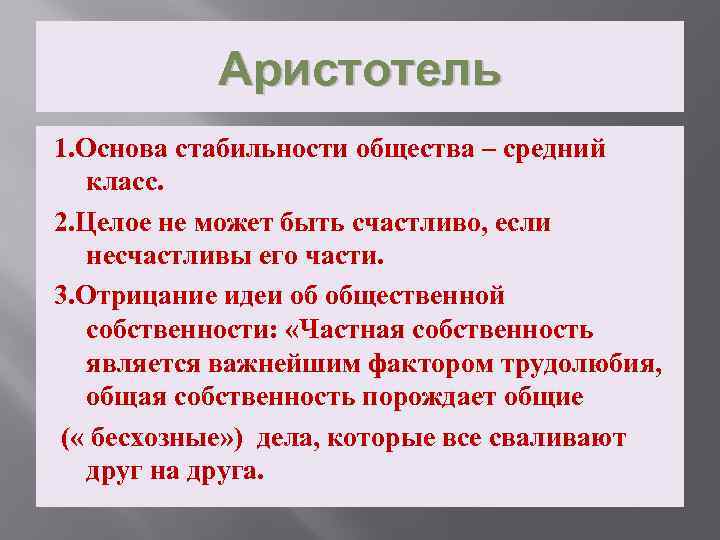 Аристотель

1.Основа стабильности общества – средний класс.

2.Целое не может быть счастливо, если несчастливы его части.

3.Отрицание идеи об общественной собственности: «Частная собственность является важнейшим фактором трудолюбия, общая собственность порождает общие

(« бесхозные») дела, которые все сваливают друг на друга.